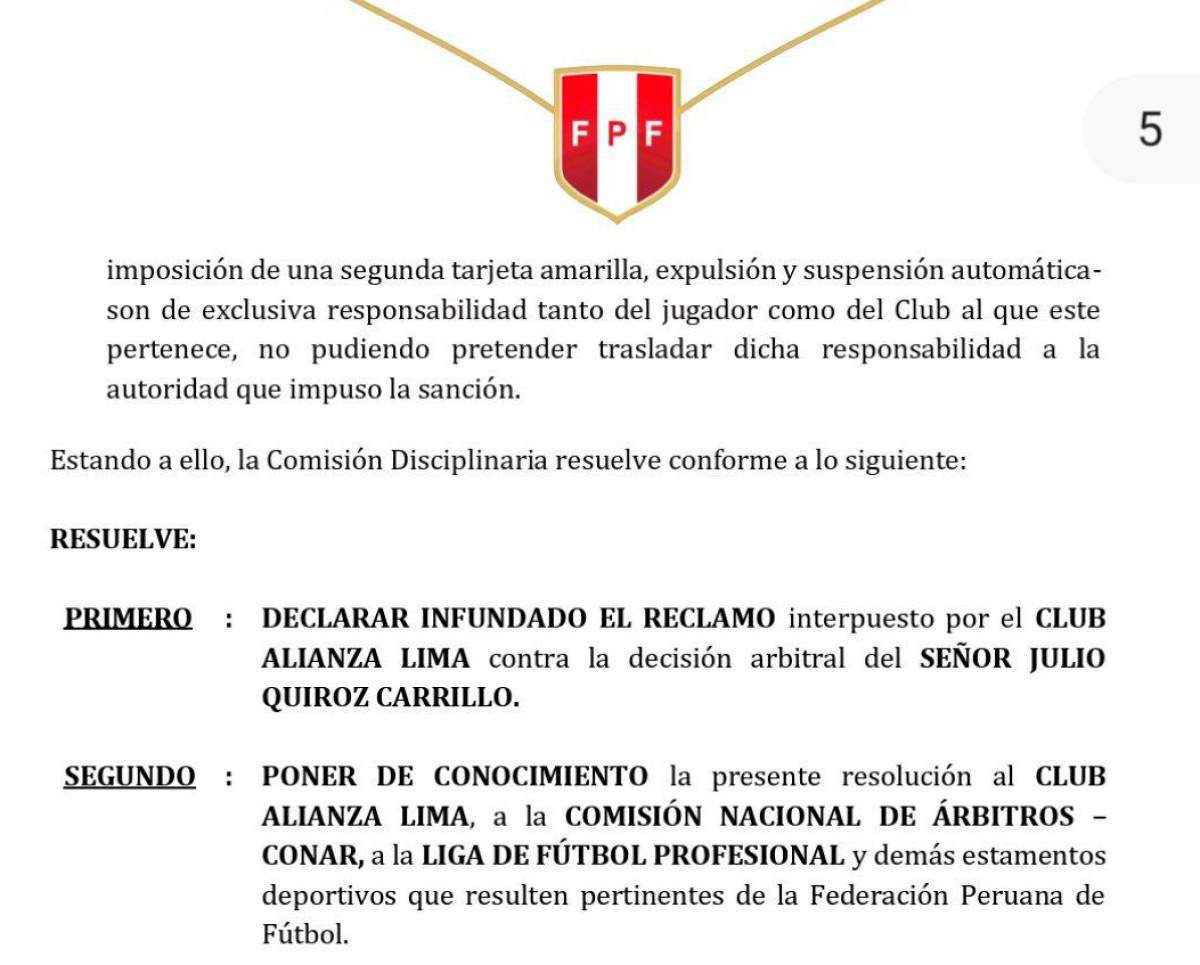 FPF

5

imposición de una segunda tarjeta amarilla, expulsión y suspensión automática- son de exclusiva responsabilidad tanto del jugador como del Club al que este pertenece, no pudiendo pretender trasladar dicha responsabilidad a la autoridad que impuso la sanción.

Estando a ello, la Comisión Disciplinaria resuelve conforme a lo siguiente:

RESUELVE:

PRIMERO : DECLARAR INFUNDADO EL RECLAMO interpuesto por el CLUB ALIANZA LIMA contra la decisión arbitral del SEÑOR JULIO QUIROZ CARRILLO.

SEGUNDO : PONER DE CONOCIMIENTO la presente resolución al CLUB ALIANZA LIMA, a la COMISIÓN NACIONAL DE ÁRBITROS – CONAR, a la LIGA DE FÚTBOL PROFESIONAL y demás estamentos deportivos que resulten pertinentes de la Federación Peruana de Fútbol.